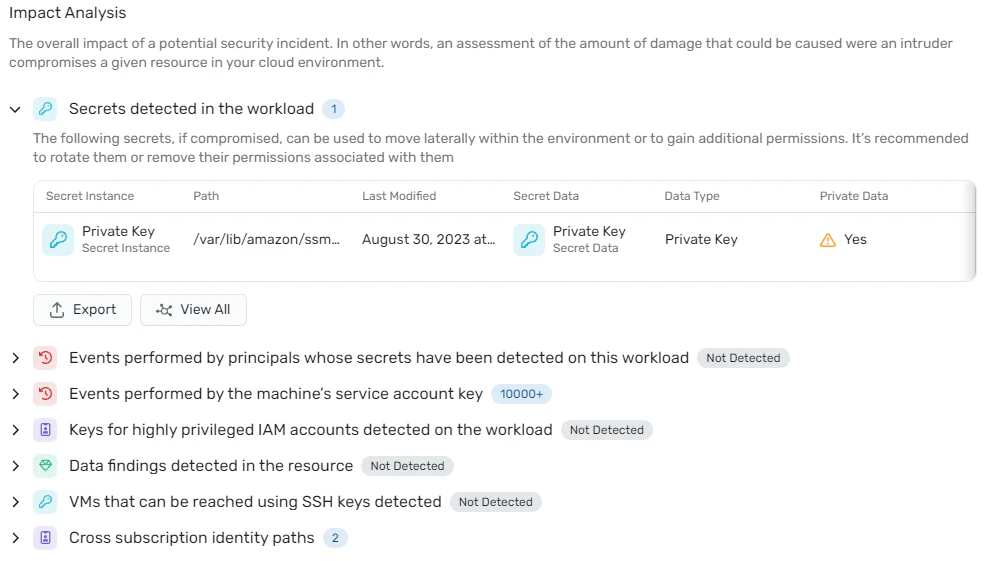 Impact Analysis

The overall impact of a potential security incident. In other words, an assessment of the amount of damage that could be caused were an intruder compromises a given resource in your cloud environment.

Secrets detected in the workload 1

The following secrets, if compromised, can be used to move laterally within the environment or to gain additional permissions. It's recommended to rotate them or remove their permissions associated with them

| Secret Instance | Path | Last Modified | Secret Data | Data Type | Private Data |
|---|---|---|---|---|---|
| Private Key Secret Instance | /var/lib/amazon/ssm... | August 30, 2023 at... | Private Key Secret Data | Private Key | Yes |

Export View All

Events performed by principals whose secrets have been detected on this workload Not Detected

Events performed by the machine's service account key 10000+

Keys for highly privileged IAM accounts detected on the workload Not Detected

Data findings detected in the resource Not Detected

VMs that can be reached using SSH keys detected Not Detected

Cross subscription identity paths 2